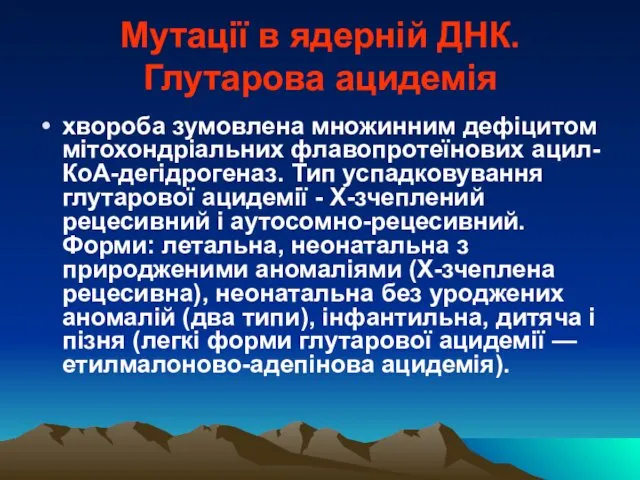 Мутації в ядерній ДНК. Глутарова ацидемія

• хвороба зумовлена множинним дефіцитом мітохондріальних флавопротеїнових ацил-КоА-дегідрогеназ. Тип успадковування глутарової ацидемії - Х-зчеплений рецесивний і аутосомно-рецесивний. Форми: летальна, неонатальна з природженими аномаліями (Х-зчеплена рецесивна), неонатальна без уроджених аномалій (два типи), інфантильна, дитяча і пізня (легкі форми глутарової ацидемії — етилмалоново-адепінова ацидемія).